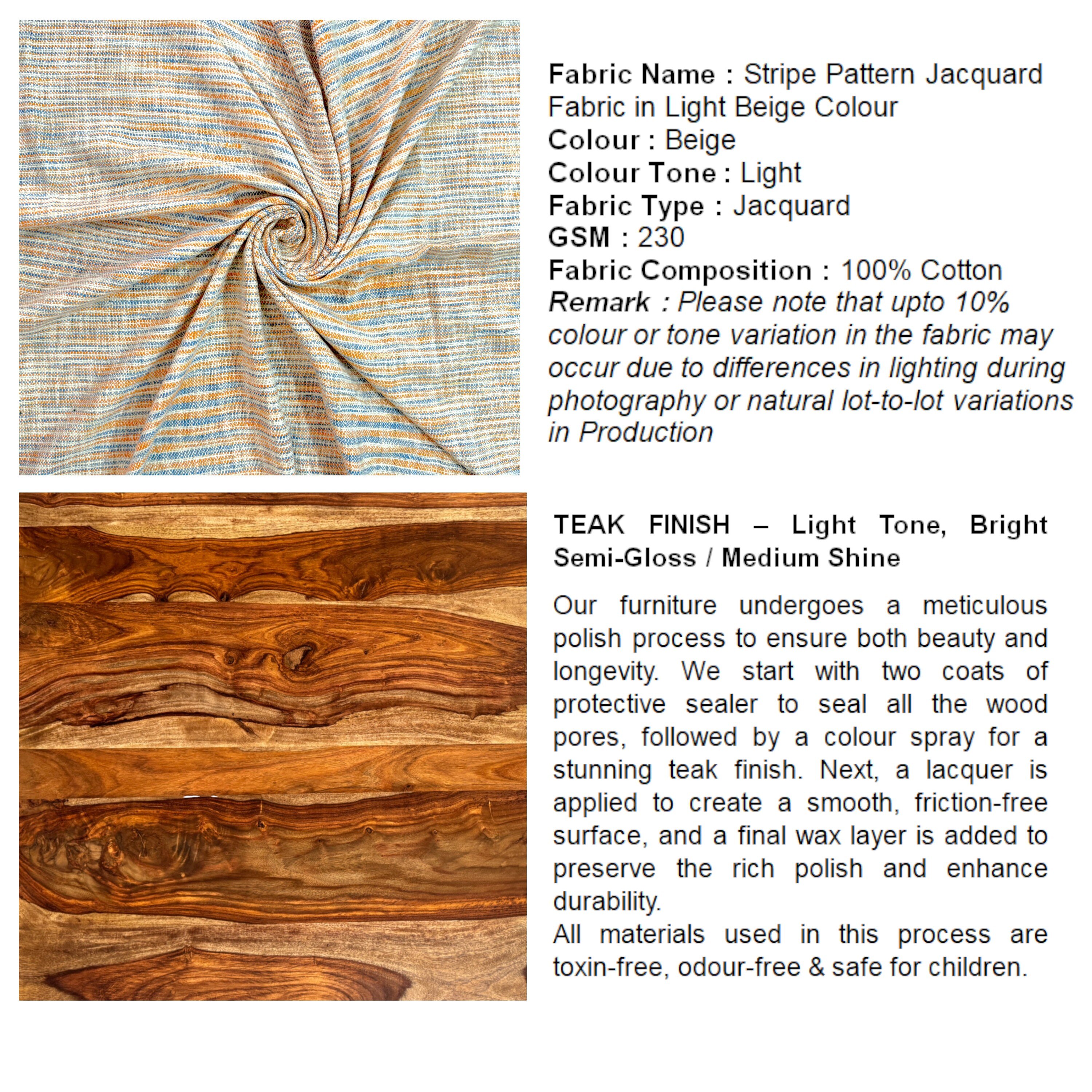 Fabric Name : Stripe Pattern Jacquard Fabric in Light Beige Colour
Colour : Beige
Colour Tone : Light
Fabric Type : Jacquard
GSM : 230
Fabric Composition : 100% Cotton
Remark : Please note that upto 10% colour or tone variation in the fabric may occur due to differences in lighting during photography or natural lot-to-lot variations in Production

TEAK FINISH – Light Tone, Bright Semi-Gloss / Medium Shine

Our furniture undergoes a meticulous polish process to ensure both beauty and longevity. We start with two coats of protective sealer to seal all the wood pores, followed by a colour spray for a stunning teak finish. Next, a lacquer is applied to create a smooth, friction-free surface, and a final wax layer is added to preserve the rich polish and enhance durability.
All materials used in this process are toxin-free, odour-free & safe for children.